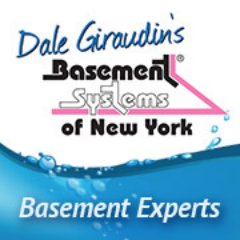 Dale Giraudin's
Basement®
Systems
of New York

Basement Experts